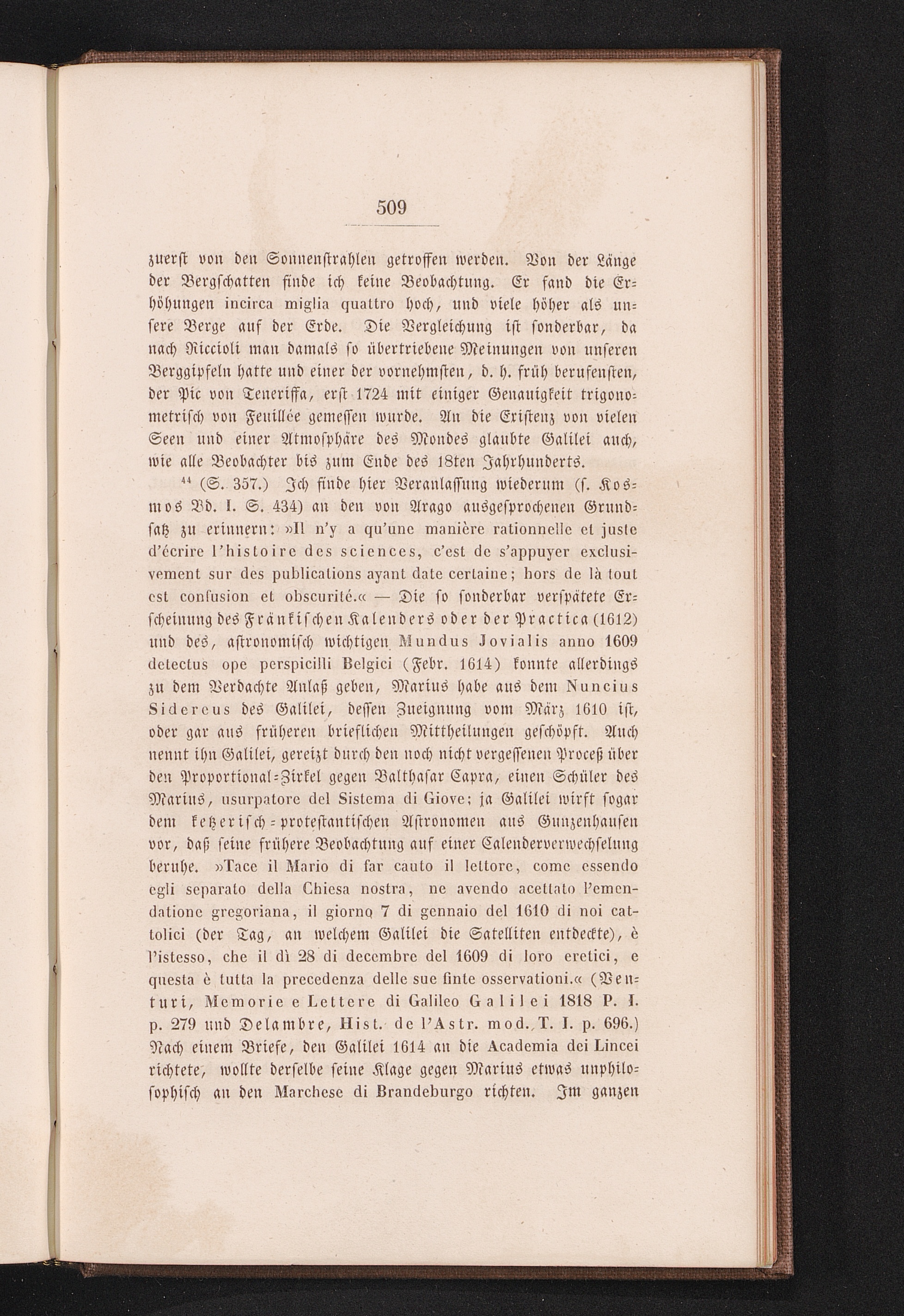 509

zuerst von den Sonnenstrahlen getroffen werden. Von der Länge der Bergschatten finde ich keine Beobachtung. Er fand die Erhöhungen incirca miglia quattro hoch, und viele höher als unsere Berge auf der Erde. Die Vergleichung ist sonderbar, da nach Riccioli man damals so übertriebene Meinungen von unseren Berggipfeln hatte und einer der vornehmsten, d. h. früh berufensten, der Pic von Teneriffa, erst 1724 mit einiger Genauigkeit trigonometrisch von Feuillée gemessen wurde. An die Existenz von vielen Seen und einer Atmosphäre des Mondes glaubte Galilei auch, wie alle Beobachter bis zum Ende des 18ten Jahrhunderts.

$^{44}$ (S. 357.) Ich finde hier Veranlassung wiederum (s. Kosmos Bd. I. S. 434) an den von Arago ausgesprochenen Grundsatz zu erinnern: »Il n'y a qu'une manière rationnelle et juste d'écrire l'histoire des sciences, c'est de s'appuyer exclusivement sur des publications ayant date certaine; hors de là tout est confusion et obscurité.« — Die so sonderbar verspätete Erscheinung des Fränkischen Kalenders oder der Practica (1612) und des, astronomisch wichtigen Mundus Jovialis anno 1609 detectus ope perspicilli Belgici (Febr. 1614) konnte allerdings zu dem Verdachte Anlaß geben, Marius habe aus dem Nuncius Sidereus des Galilei, dessen Zueignung vom März 1610 ist, oder gar aus früheren brieflichen Mittheilungen geschöpft. Auch nennt ihn Galilei, gereizt durch den noch nicht vergessenen Proceß über den Proportional-Zirkel gegen Balthasar Capra, einen Schüler des Marius, usurpatore del Sistema di Giove; ja Galilei wirft sogar dem ketzerisch-protestantischen Astronomen aus Gunzenhausen vor, daß seine frühere Beobachtung auf einer Calenderverwechselung beruhe. »Tace il Mario di far cauto il lettore, come essendo egli separato della Chiesa nostra, ne avendo acettato l'emendatione gregoriana, il giorno 7 di gennaio del 1610 di noi cattolici (der Tag, an welchem Galilei die Satelliten entdeckte), è l'istesso, che il dì 28 di decembre del 1609 di loro eretici, e questa è tutta la precedenza delle sue finte osservationi.« (Venturi, Memorie e Lettere di Galileo Galilei 1818 P. I. p. 279 und Delambre, Hist. de l'Astr. mod. T. I. p. 696.) Nach einem Briefe, den Galilei 1614 an die Academia dei Lincei richtete, wollte derselbe seine Klage gegen Marius etwas unphilosophisch an den Marchese di Brandeburgo richten. Im ganzen